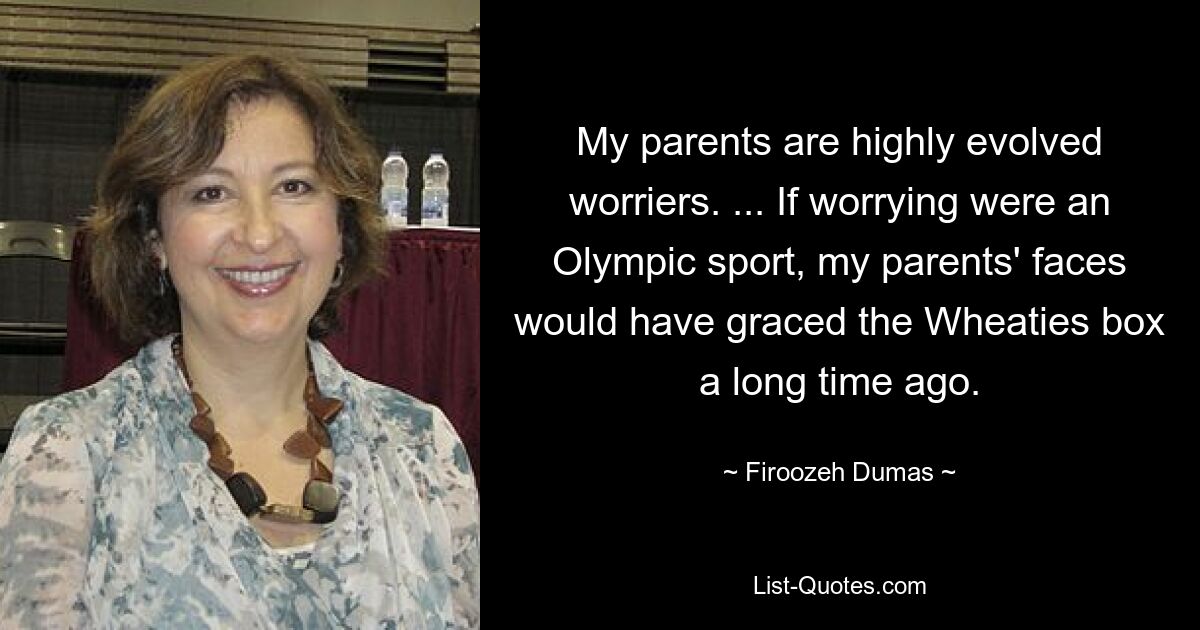 My parents are highly evolved worriers. ... If worrying were an Olympic sport, my parents' faces would have graced the Wheaties box a long time ago.

~ Firoozeh Dumas ~

List-Quotes.com